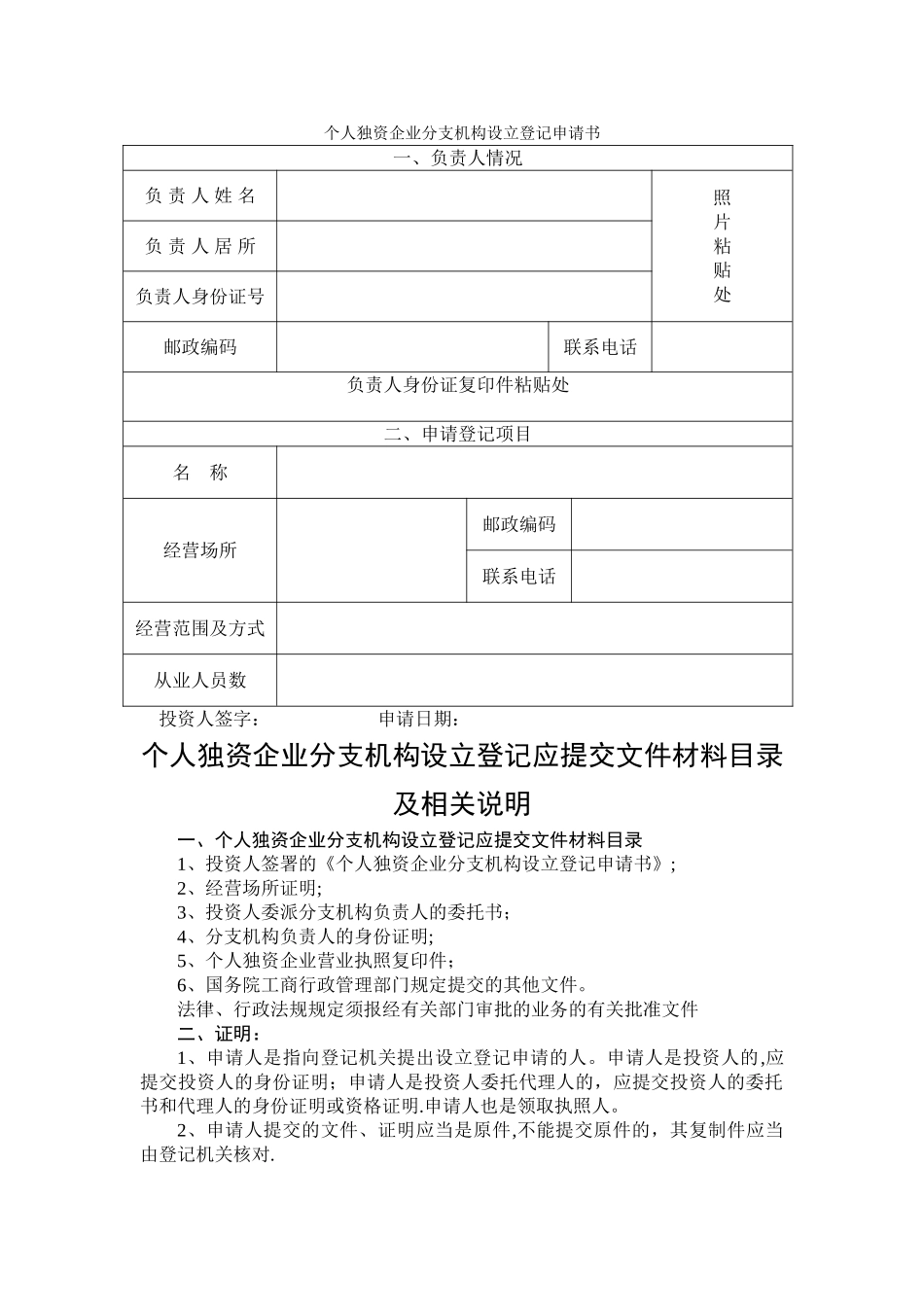 个人独资企业分支机构设立登记申请书

| 一、负责人情况 | | | |
|---|---|---|---|
| 负 责 人 姓 名 | | | 照片粘贴处 |
| 负 责 人 居 所 | | | |
| 负责人身份证号 | | | |
| 邮政编码 | | 联系电话 | |
| 负责人身份证复印件粘贴处 | | | |
| 二、申请登记项目 | | | |
| 名　称 | | | |
| 经营场所 | | 邮政编码 | |
| | | 联系电话 | |
| 经营范围及方式 | | | |
| 从业人员数 | | | |

投资人签字：　　　　　申请日期：

个人独资企业分支机构设立登记应提交文件材料目录及相关说明

一、个人独资企业分支机构设立登记应提交文件材料目录
1、投资人签署的《个人独资企业分支机构设立登记申请书》;
2、经营场所证明;
3、投资人委派分支机构负责人的委托书;
4、分支机构负责人的身份证明;
5、个人独资企业营业执照复印件;
6、国务院工商行政管理部门规定提交的其他文件。
法律、行政法规规定须报经有关部门审批的业务的有关批准文件
二、证明:
1、申请人是指向登记机关提出设立登记申请的人。申请人是投资人的,应提交投资人的身份证明;申请人是投资人委托代理人的，应提交投资人的委托书和代理人的身份证明或资格证明.申请人也是领取执照人。
2、申请人提交的文件、证明应当是原件,不能提交原件的，其复制件应当由登记机关核对.